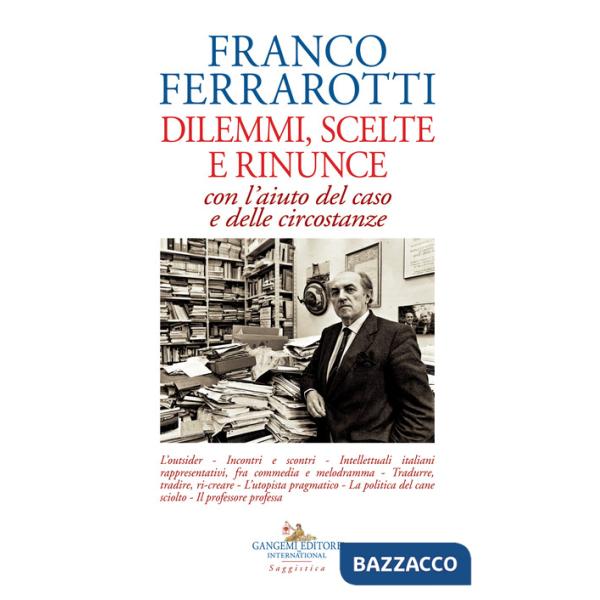 FRANCO
FERRAROTTI
DILEMMI, SCELTE
E RINUNCE
con l'aiuto del caso
e delle circostanze

L'outsider - Incontri e scontri - Intellettuali italiani rappresentativi, fra commedia e melodramma - Tradurre, tradire, ri-creare - L'utopista pragmatico - La politica del cane sciolto - Il professore professa

GANGEMI EDITORE
INTERNATIONAL
Saggistica

BAZZACCO